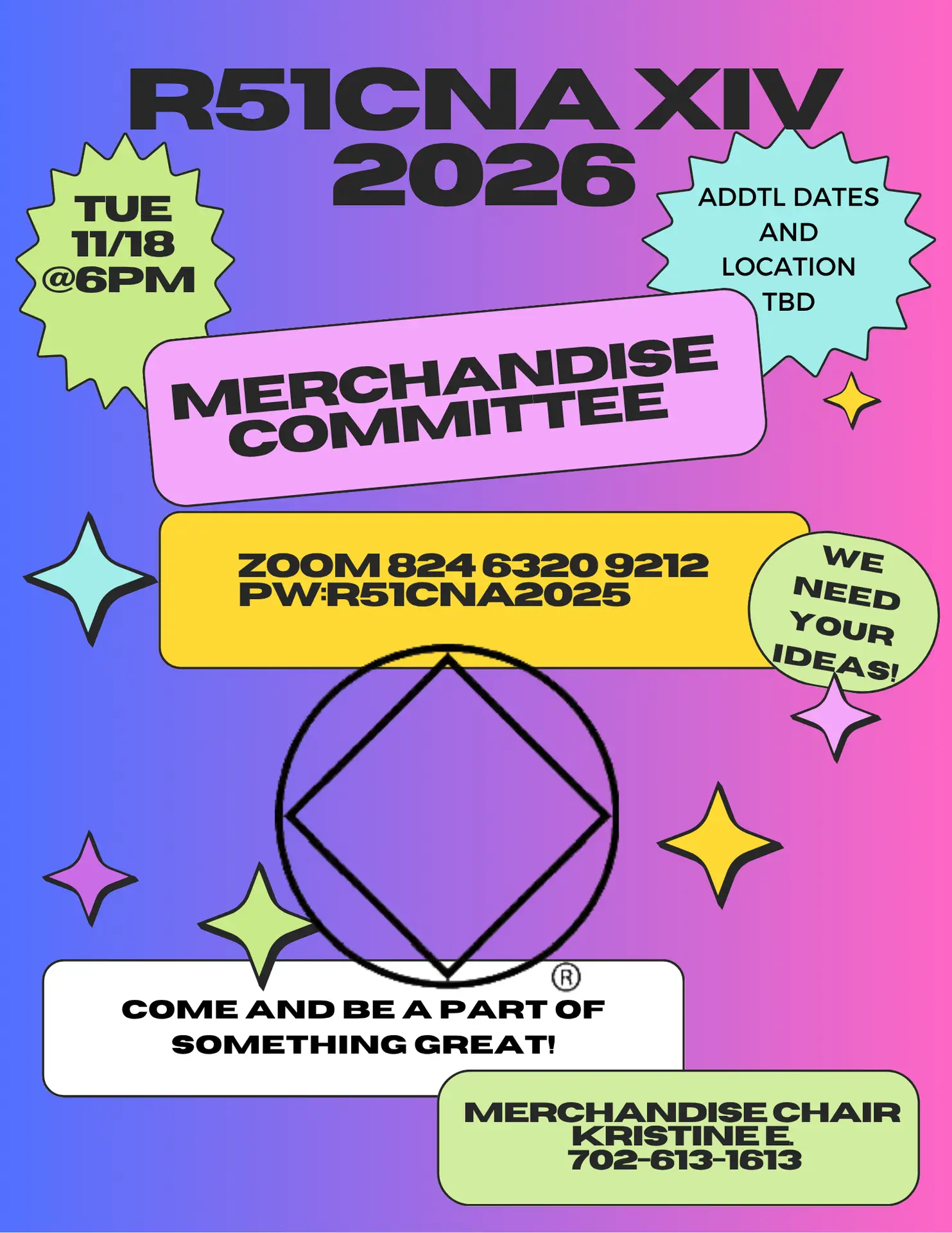 R51CNA XIV
2026

TUE
11/18
@6PM

ADDTL DATES
AND
LOCATION
TBD

MERCHANDISE
COMMITTEE

ZOOM 824 6320 9212
PW:R51CNA2025

WE
NEED
YOUR
IDEAS!

®

COME AND BE A PART OF SOMETHING GREAT!

MERCHANDISE CHAIR
KRISTINE E.
702-613-1613